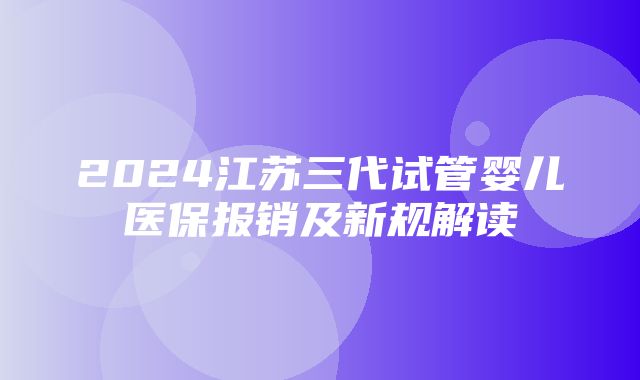 2024江苏三代试管婴儿医保报销及新规解读